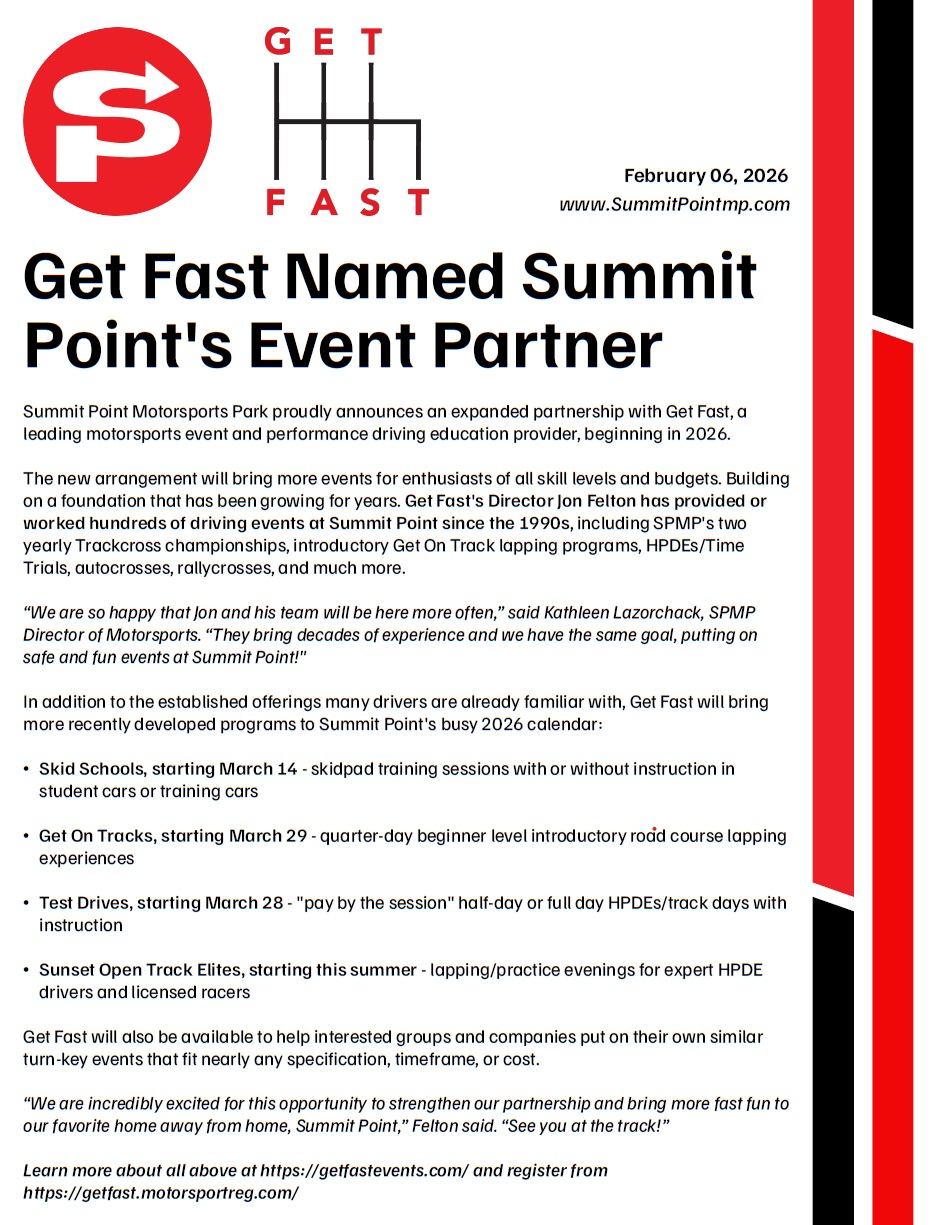 GET

FAST

February 06, 2026
www.SummitPointmp.com

Get Fast Named Summit Point's Event Partner

Summit Point Motorsports Park proudly announces an expanded partnership with Get Fast, a leading motorsports event and performance driving education provider, beginning in 2026.

The new arrangement will bring more events for enthusiasts of all skill levels and budgets. Building on a foundation that has been growing for years. Get Fast's Director Jon Felton has provided or worked hundreds of driving events at Summit Point since the 1990s, including SPMP's two yearly Trackcross championships, introductory Get On Track lapping programs, HPDEs/Time Trials, autocrosses, rallycrosses, and much more.

"We are so happy that Jon and his team will be here more often," said Kathleen Lazorchack, SPMP Director of Motorsports. "They bring decades of experience and we have the same goal, putting on safe and fun events at Summit Point!"

In addition to the established offerings many drivers are already familiar with, Get Fast will bring more recently developed programs to Summit Point's busy 2026 calendar:

• Skid Schools, starting March 14 - skidpad training sessions with or without instruction in student cars or training cars

• Get On Tracks, starting March 29 - quarter-day beginner level introductory road course lapping experiences

• Test Drives, starting March 28 - "pay by the session" half-day or full day HPDEs/track days with instruction

• Sunset Open Track Elites, starting this summer - lapping/practice evenings for expert HPDE drivers and licensed racers

Get Fast will also be available to help interested groups and companies put on their own similar turn-key events that fit nearly any specification, timeframe, or cost.

"We are incredibly excited for this opportunity to strengthen our partnership and bring more fast fun to our favorite home away from home, Summit Point," Felton said. "See you at the track!"

Learn more about all above at https://getfastevents.com/ and register from https://getfast.motorsportreg.com/